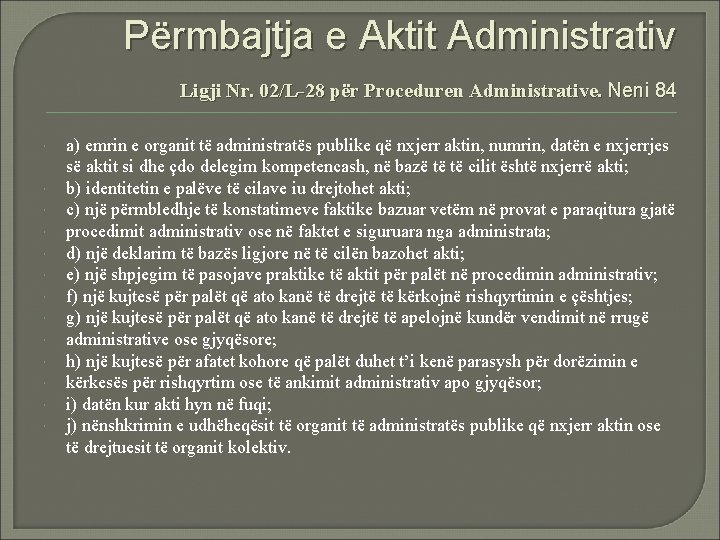 Përmbajtja e Aktit Administrativ

Ligji Nr. 02/L-28 për Proceduren Administrative. Neni 84

a) emrin e organit të administratës publike që nxjerr aktin, numrin, datën e nxjerrjes së aktit si dhe çdo delegim kompetencash, në bazë të të cilit është nxjerrë akti;
b) identitetin e palëve të cilave iu drejtohet akti;
c) një përmbledhje të konstatimeve faktike bazuar vetëm në provat e paraqitura gjatë procedimit administrativ ose në faktet e siguruara nga administrata;
d) një deklarim të bazës ligjore në të cilën bazohet akti;
e) një shpjegim të pasojave praktike të aktit për palët në procedimin administrativ;
f) një kujtesë për palët që ato kanë të drejtë të kërkojnë rishqyrtimin e çështjes;
g) një kujtesë për palët që ato kanë të drejtë të apelojnë kundër vendimit në rrugë administrative ose gjyqësore;
h) një kujtesë për afatet kohore që palët duhet t'i kenë parasysh për dorëzimin e kërkesës për rishqyrtim ose të ankimit administrativ apo gjyqësor;
i) datën kur akti hyn në fuqi;
j) nënshkrimin e udhëheqësit të organit të administratës publike që nxjerr aktin ose të drejtuesit të organit kolektiv.